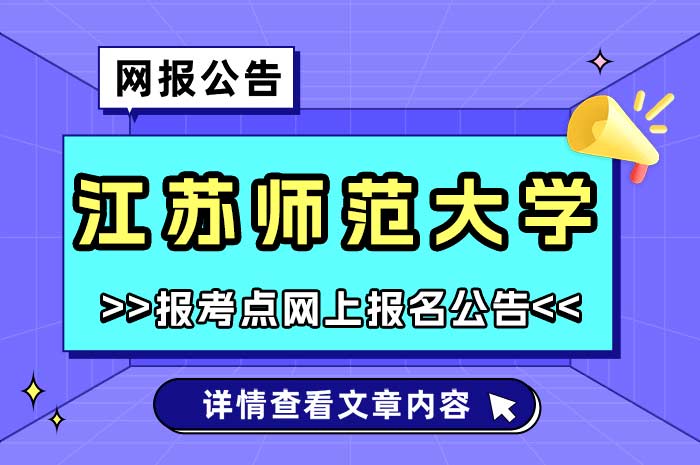 网报公告

江苏师范大学

>>报考点网上报名公告<<

详情查看文章内容